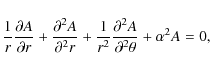 $\frac{1}{r}\frac{\partial A}{\partial r} + \frac{\partial^2 A}{\partial^2 r} + \frac{1}{r^2}\frac{\partial^2 A}{\partial^2 \theta} + \alpha^2 A = 0,$